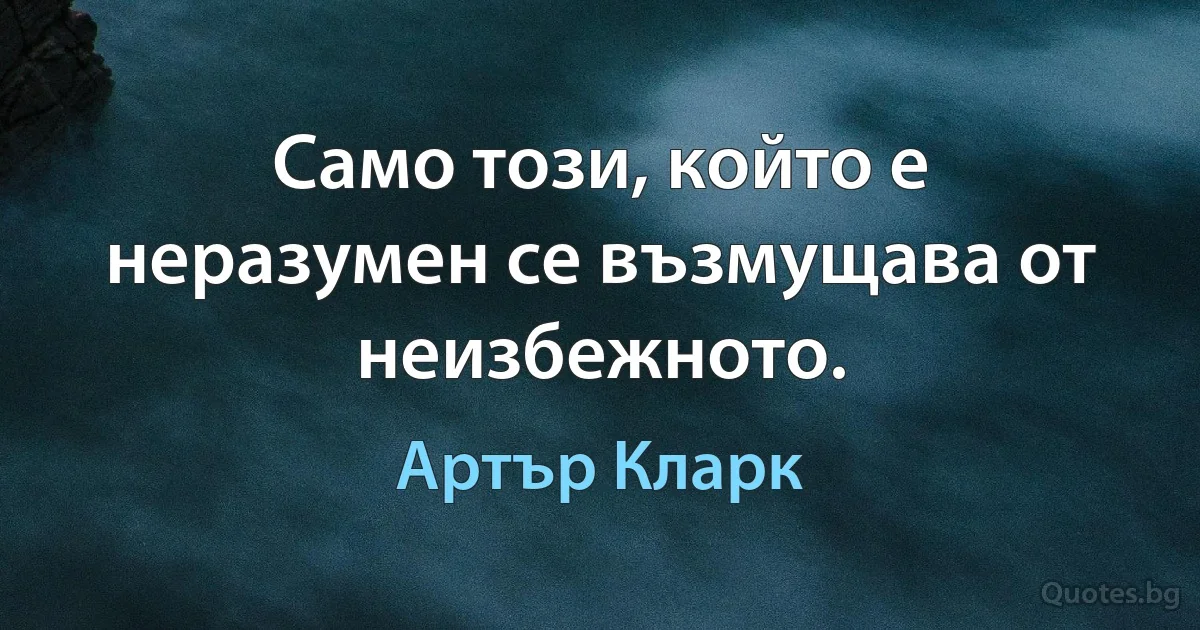 Само този, който е неразумен се възмущава от неизбежното.

Артър Кларк

Quotes.bg